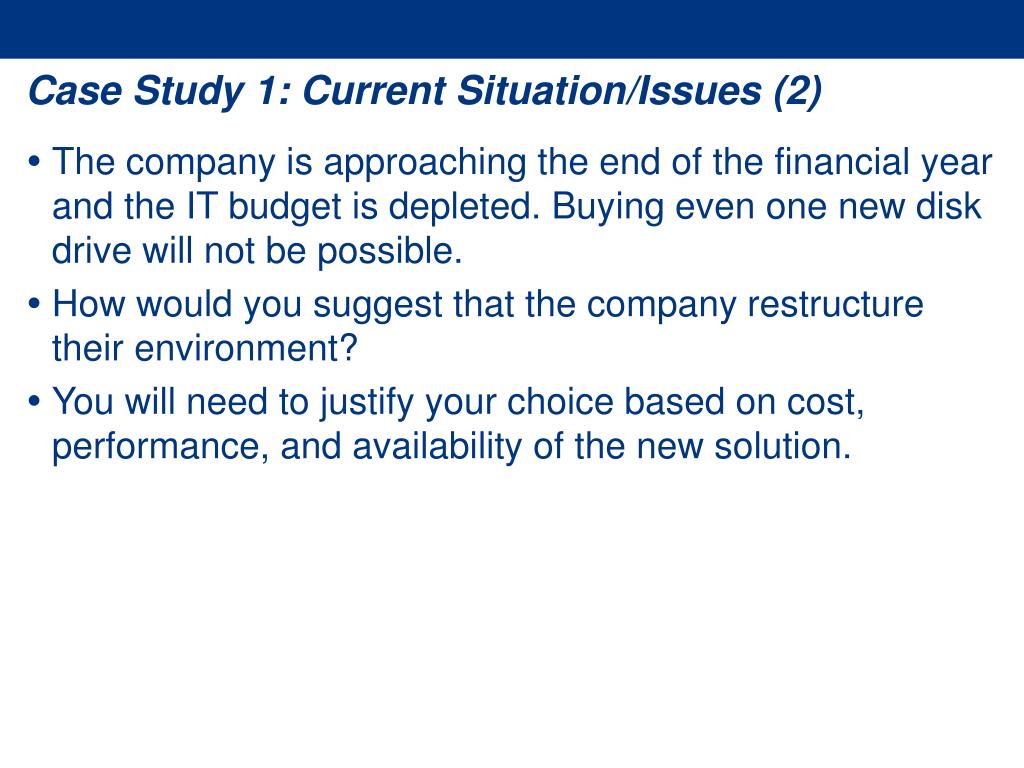 Case Study 1: Current Situation/Issues (2)

• The company is approaching the end of the financial year and the IT budget is depleted. Buying even one new disk drive will not be possible.

• How would you suggest that the company restructure their environment?

• You will need to justify your choice based on cost, performance, and availability of the new solution.